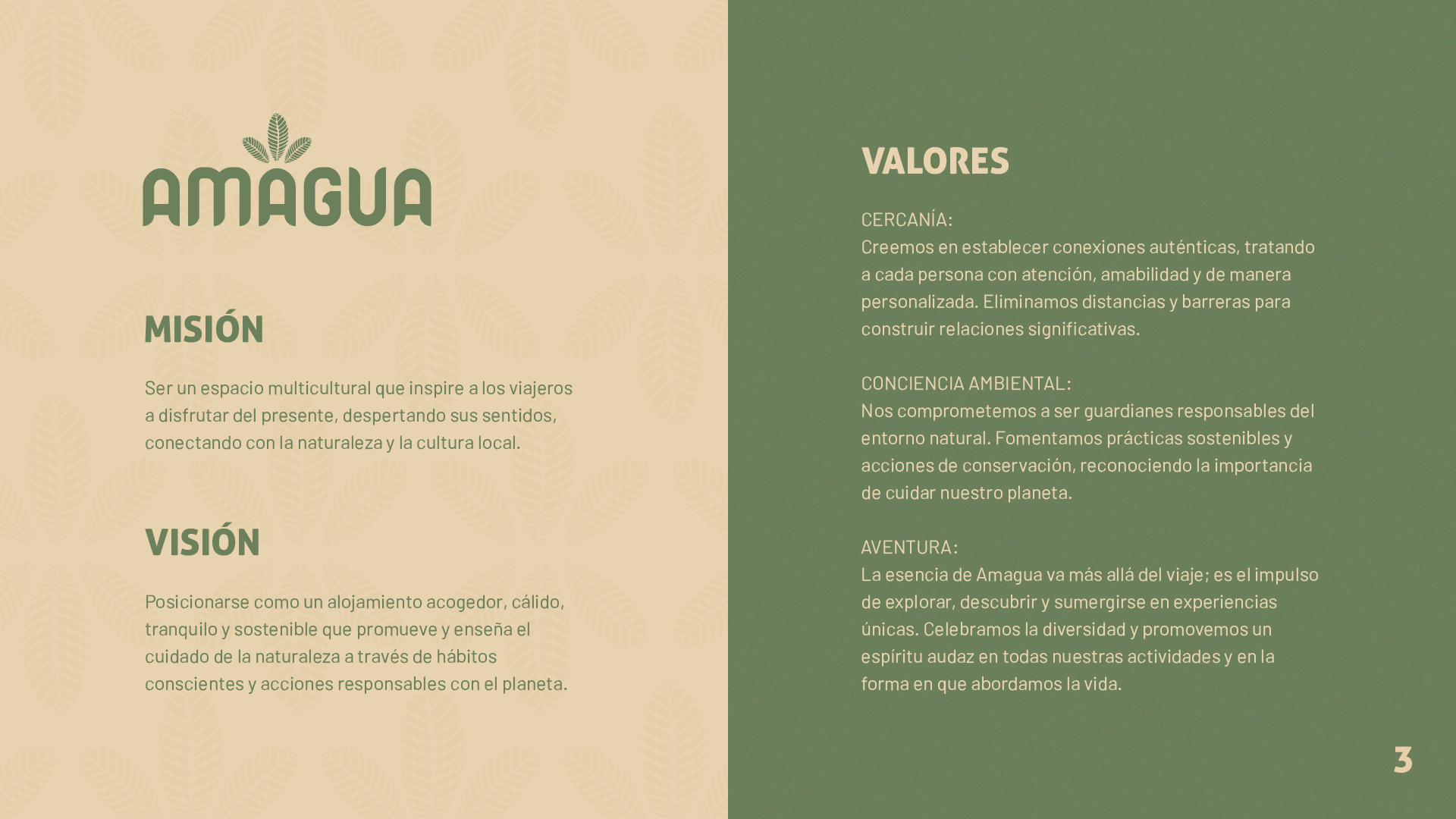 AMAGUA

MISIÓN

Ser un espacio multicultural que inspire a los viajeros a disfrutar del presente, despertando sus sentidos, conectando con la naturaleza y la cultura local.

VISIÓN

Posicionarse como un alojamiento acogedor, cálido, tranquilo y sostenible que promueve y enseña el cuidado de la naturaleza a través de hábitos conscientes y acciones responsables con el planeta.

VALORES

CERCANÍA:
Creemos en establecer conexiones auténticas, tratando a cada persona con atención, amabilidad y de manera personalizada. Eliminamos distancias y barreras para construir relaciones significativas.

CONCIENCIA AMBIENTAL:
Nos comprometemos a ser guardianes responsables del entorno natural. Fomentamos prácticas sostenibles y acciones de conservación, reconociendo la importancia de cuidar nuestro planeta.

AVENTURA:
La esencia de Amagua va más allá del viaje; es el impulso de explorar, descubrir y sumergirse en experiencias únicas. Celebramos la diversidad y promovemos un espíritu audaz en todas nuestras actividades y en la forma en que abordamos la vida.

3